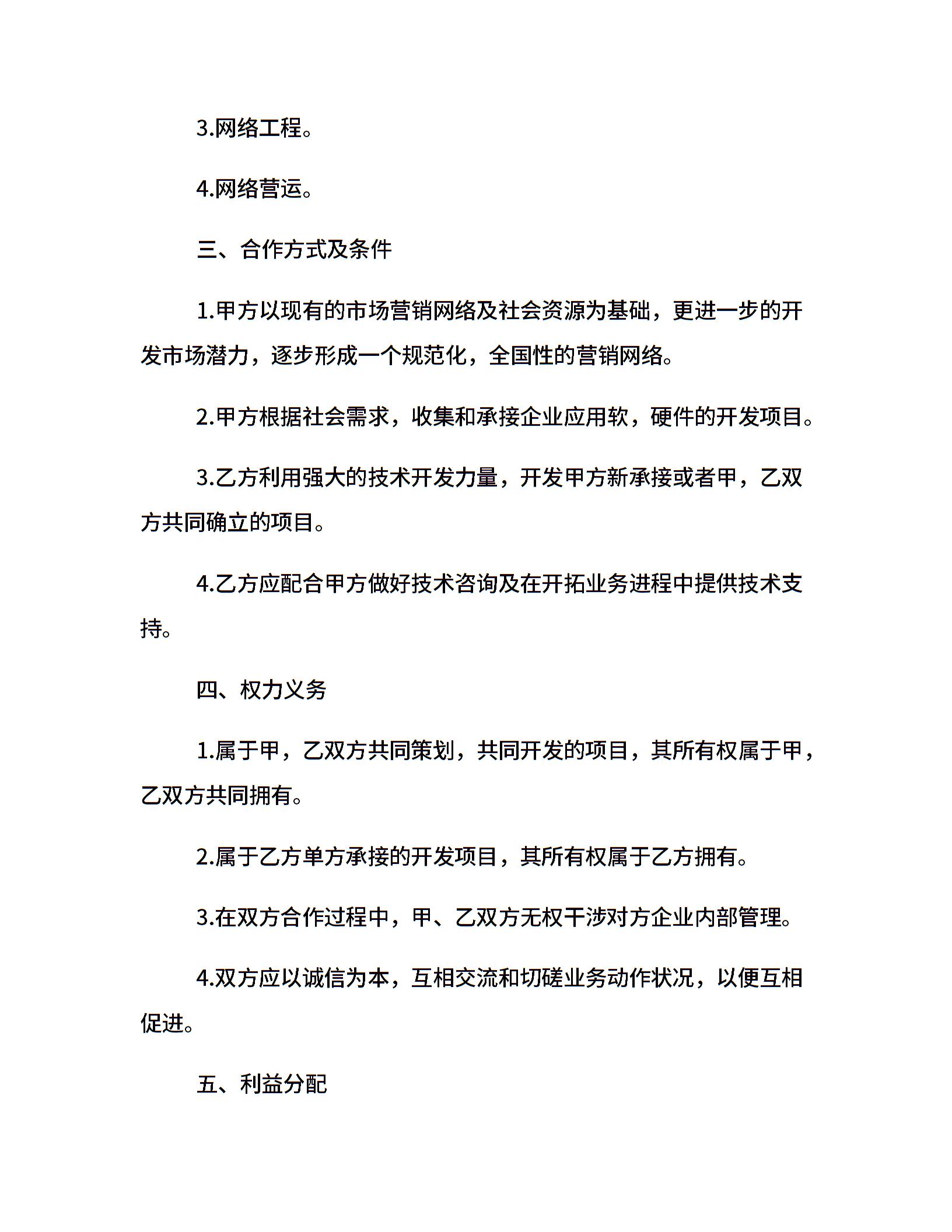 3.网络工程。

4.网络营运。

三、合作方式及条件

1.甲方以现有的市场营销网络及社会资源为基础，更进一步的开发市场潜力，逐步形成一个规范化，全国性的营销网络。

2.甲方根据社会需求，收集和承接企业应用软，硬件的开发项目。

3.乙方利用强大的技术开发力量，开发甲方新承接或者甲，乙双方共同确立的项目。

4.乙方应配合甲方做好技术咨询及在开拓业务进程中提供技术支持。

四、权力义务

1.属于甲，乙双方共同策划，共同开发的项目，其所有权属于甲，乙双方共同拥有。

2.属于乙方单方承接的开发项目，其所有权属于乙方拥有。

3.在双方合作过程中，甲、乙双方无权干涉对方企业内部管理。

4.双方应以诚信为本，互相交流和切磋业务动作状况，以便互相促进。

五、利益分配